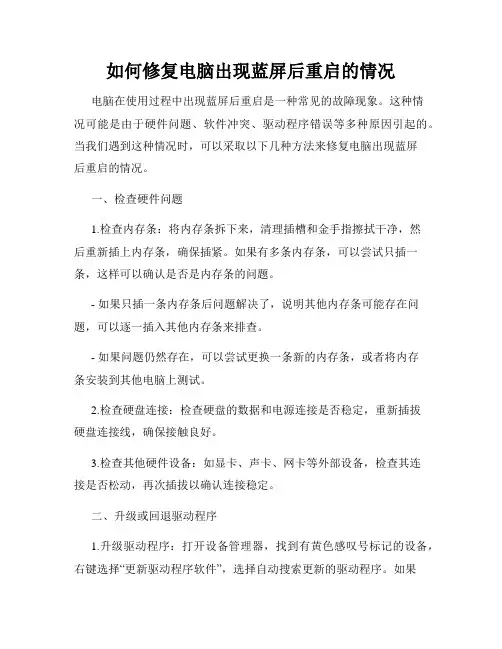 如何修复电脑出现蓝屏后重启的情况

电脑在使用过程中出现蓝屏后重启是一种常见的故障现象。这种情况可能是由于硬件问题、软件冲突、驱动程序错误等多种原因引起的。当我们遇到这种情况时，可以采取以下几种方法来修复电脑出现蓝屏后重启的情况。

一、检查硬件问题

1.检查内存条：将内存条拆下来，清理插槽和金手指擦拭干净，然后重新插上内存条，确保插紧。如果有多条内存条，可以尝试只插一条，这样可以确认是否是内存条的问题。

- 如果只插一条内存条后问题解决了，说明其他内存条可能存在问题，可以逐一插入其他内存条来排查。

- 如果问题仍然存在，可以尝试更换一条新的内存条，或者将内存条安装到其他电脑上测试。

2.检查硬盘连接：检查硬盘的数据和电源连接是否稳定，重新插拔硬盘连接线，确保接触良好。

3.检查其他硬件设备：如显卡、声卡、网卡等外部设备，检查其连接是否松动，再次插拔以确认连接稳定。

二、升级或回退驱动程序

1.升级驱动程序：打开设备管理器，找到有黄色感叹号标记的设备，右键选择“更新驱动程序软件”，选择自动搜索更新的驱动程序。如果